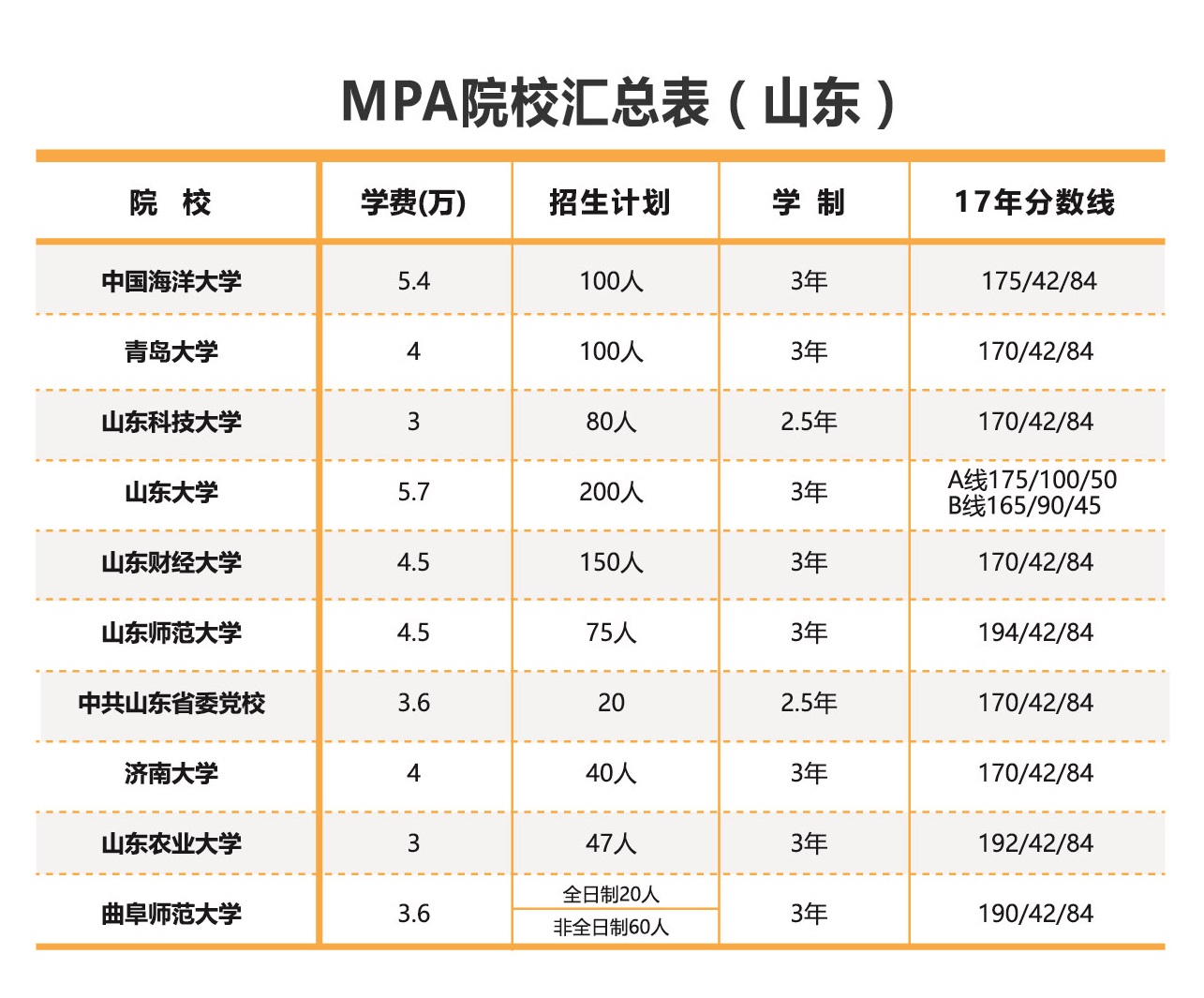 MPA院校汇总表（山东）

| 院　校 | 学费(万) | 招生计划 | 学 制 | 17年分数线 |
|---|---|---|---|---|
| 中国海洋大学 | 5.4 | 100人 | 3年 | 175/42/84 |
| 青岛大学 | 4 | 100人 | 3年 | 170/42/84 |
| 山东科技大学 | 3 | 80人 | 2.5年 | 170/42/84 |
| 山东大学 | 5.7 | 200人 | 3年 | A线175/100/50 B线165/90/45 |
| 山东财经大学 | 4.5 | 150人 | 3年 | 170/42/84 |
| 山东师范大学 | 4.5 | 75人 | 3年 | 194/42/84 |
| 中共山东省委党校 | 3.6 | 20 | 2.5年 | 170/42/84 |
| 济南大学 | 4 | 40人 | 3年 | 170/42/84 |
| 山东农业大学 | 3 | 47人 | 3年 | 192/42/84 |
| 曲阜师范大学 | 3.6 | 全日制20人 非全日制60人 | 3年 | 190/42/84 |